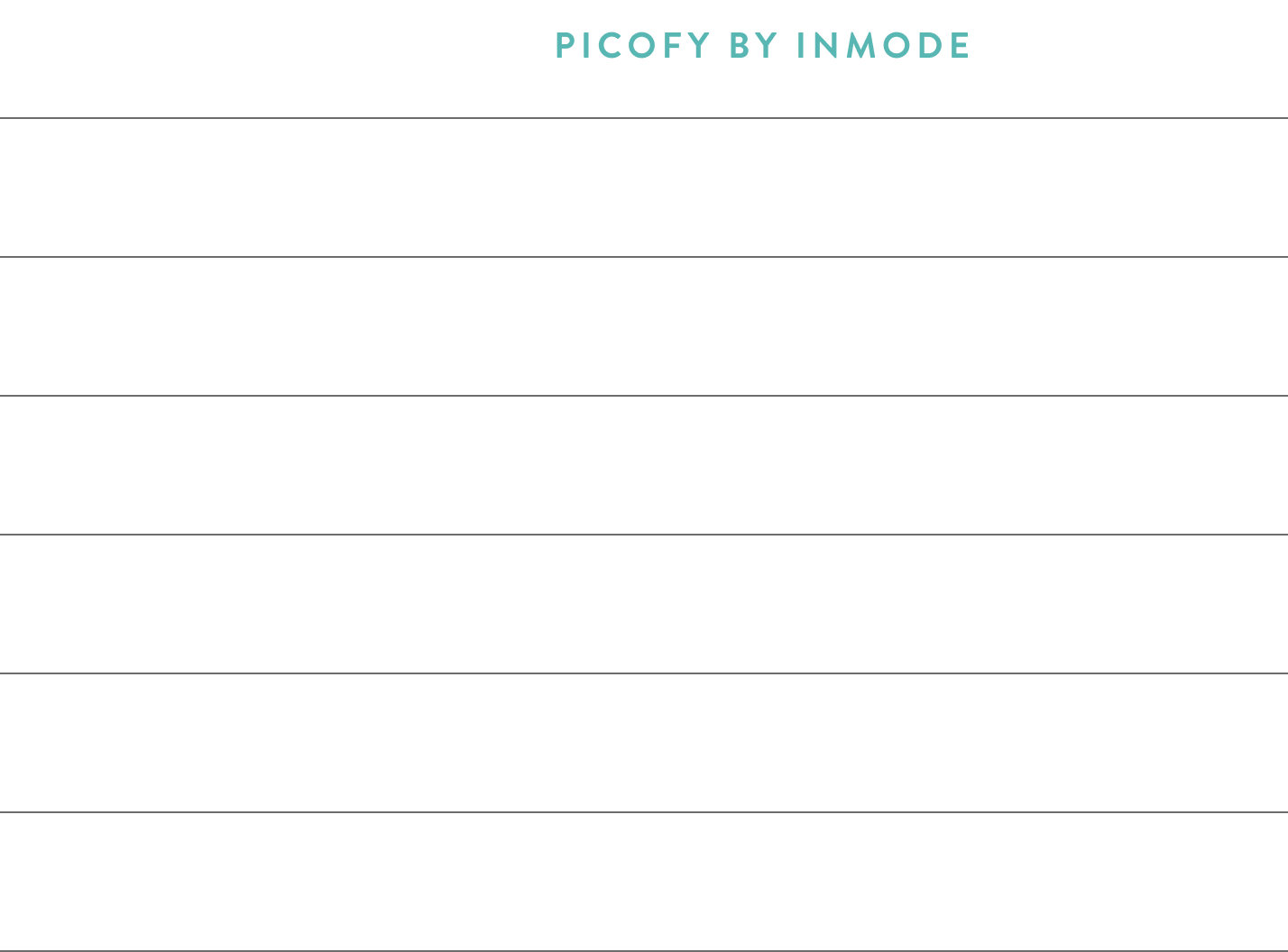 PICOFY BY INMODE